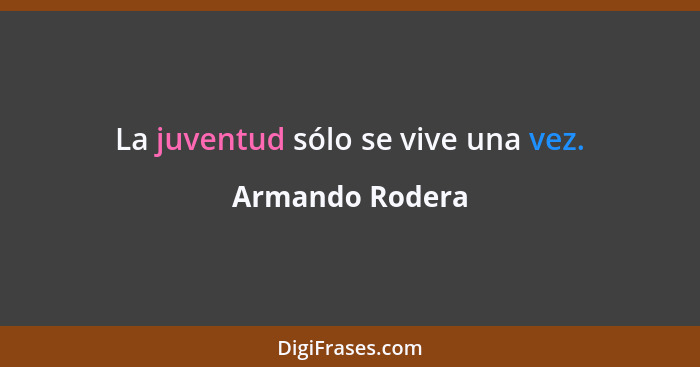 La juventud sólo se vive una vez.

Armando Rodera

DigiFrases.com